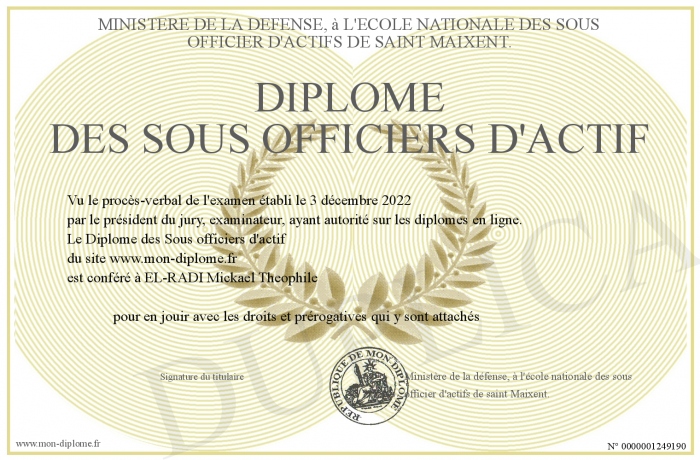 MINISTERE DE LA DEFENSE, à L'ECOLE NATIONALE DES SOUS OFFICIER D'ACTIFS DE SAINT MAIXENT.

DIPLOME
DES SOUS OFFICIERS D'ACTIF

Vu le procès-verbal de l'examen établi le 3 décembre 2022
par le président du jury, examinateur, ayant autorité sur les diplomes en ligne.
Le Diplome des Sous officiers d'actif
du site www.mon-diplome.fr
est conféré à EL-RADI Mickael Theophile

pour en jouir avec les droits et prérogatives qui y sont attachés

Signature du titulaire

REPUBLIQUE DE MON DIPLOME

Ministère de la défense, à l'école nationale des sous officier d'actifs de saint Maixent.

DUPLICATA

www.mon-diplome.fr

N° 0000001249190